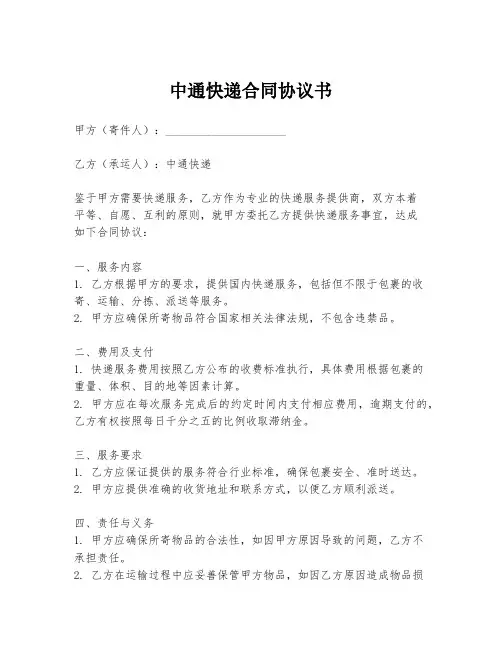 中通快递合同协议书

甲方（寄件人）：____________________

乙方（承运人）：中通快递

鉴于甲方需要快递服务，乙方作为专业的快递服务提供商，双方本着平等、自愿、互利的原则，就甲方委托乙方提供快递服务事宜，达成如下合同协议：

一、服务内容
1. 乙方根据甲方的要求，提供国内快递服务，包括但不限于包裹的收寄、运输、分拣、派送等服务。
2. 甲方应确保所寄物品符合国家相关法律法规，不包含违禁品。

二、费用及支付
1. 快递服务费用按照乙方公布的收费标准执行，具体费用根据包裹的重量、体积、目的地等因素计算。
2. 甲方应在每次服务完成后的约定时间内支付相应费用，逾期支付的，乙方有权按照每日千分之五的比例收取滞纳金。

三、服务要求
1. 乙方应保证提供的服务符合行业标准，确保包裹安全、准时送达。
2. 甲方应提供准确的收货地址和联系方式，以便乙方顺利派送。

四、责任与义务
1. 甲方应确保所寄物品的合法性，如因甲方原因导致的问题，乙方不承担责任。
2. 乙方在运输过程中应妥善保管甲方物品，如因乙方原因造成物品损